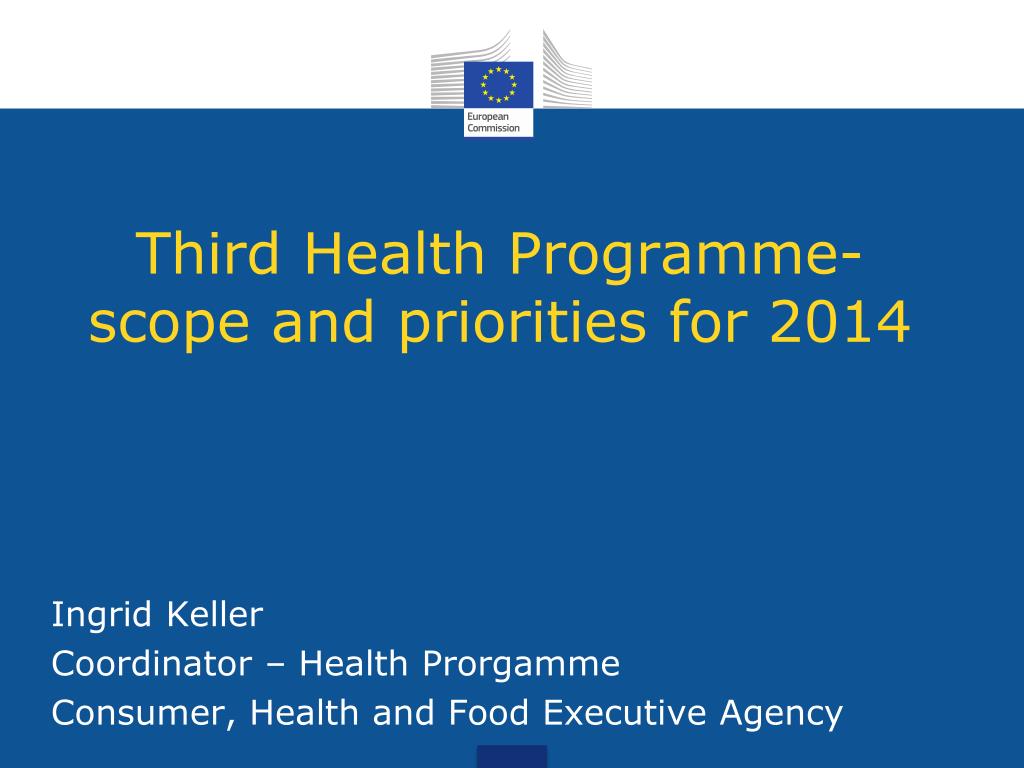 European Commission

Third Health Programme- scope and priorities for 2014

Ingrid Keller
Coordinator – Health Prorgamme
Consumer, Health and Food Executive Agency